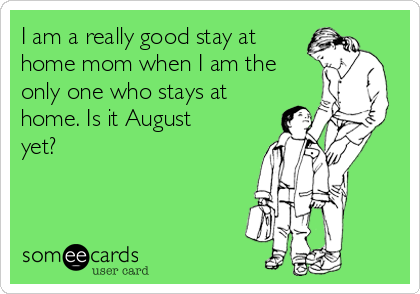 I am a really good stay at home mom when I am the only one who stays at home. Is it August yet?

someecards
user card